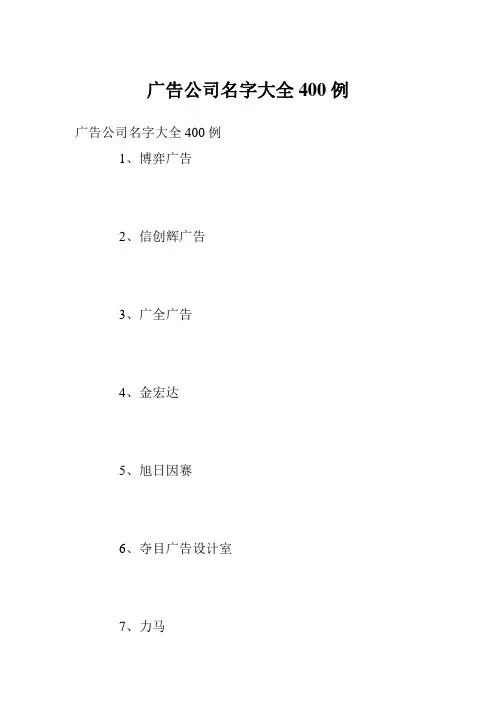 广告公司名字大全400例

广告公司名字大全400例

1、博弈广告

2、信创辉广告

3、广全广告

4、金宏达

5、旭日因赛

6、夺目广告设计室

7、力马